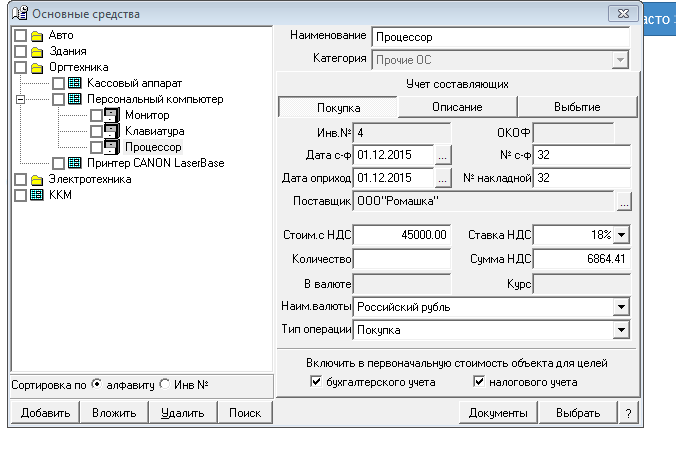 Основные средства

асто

Авто
Здания
Оргтехника
Кассовый аппарат
Персональный компьютер
Монитор
Клавиатура
Процессор
Принтер CANON LaserBase
Электротехника
ККМ

Сортировка по алфавиту Инв №

Добавить
Вложить
Удалить
Поиск

Наименование Процессор
Категория Прочие ОС

Учет составляющих

Покупка
Описание
Выбытие

Инв.№ 4
ОКОФ
Дата с-ф 01.12.2015 ...
№ с-ф 32
Дата оприход 01.12.2015 ...
№ накладной 32
Поставщик ООО"Ромашка" ...

Стоим.с НДС 45000.00
Ставка НДС 18%
Количество
Сумма НДС 6864.41
В валюте
Курс
Наим.валюты Российский рубль
Тип операции Покупка

Включить в первоначальную стоимость объекта для целей
бухгалтерского учета
налогового учета

Документы
Выбрать
?